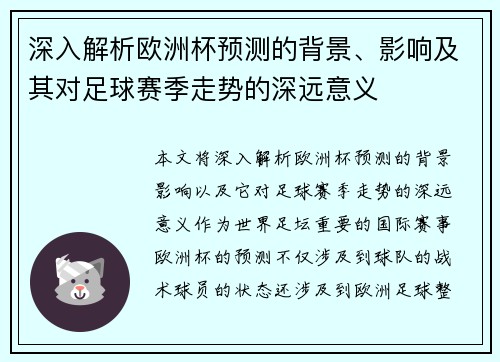 深入解析欧洲杯预测的背景、影响及其对足球赛季走势的深远意义

本文将深入解析欧洲杯预测的背景影响以及它对足球赛季走势的深远意义作为世界足坛重要的国际赛事欧洲杯的预测不仅涉及到球队的战术球员的状态还涉及到欧洲足球整